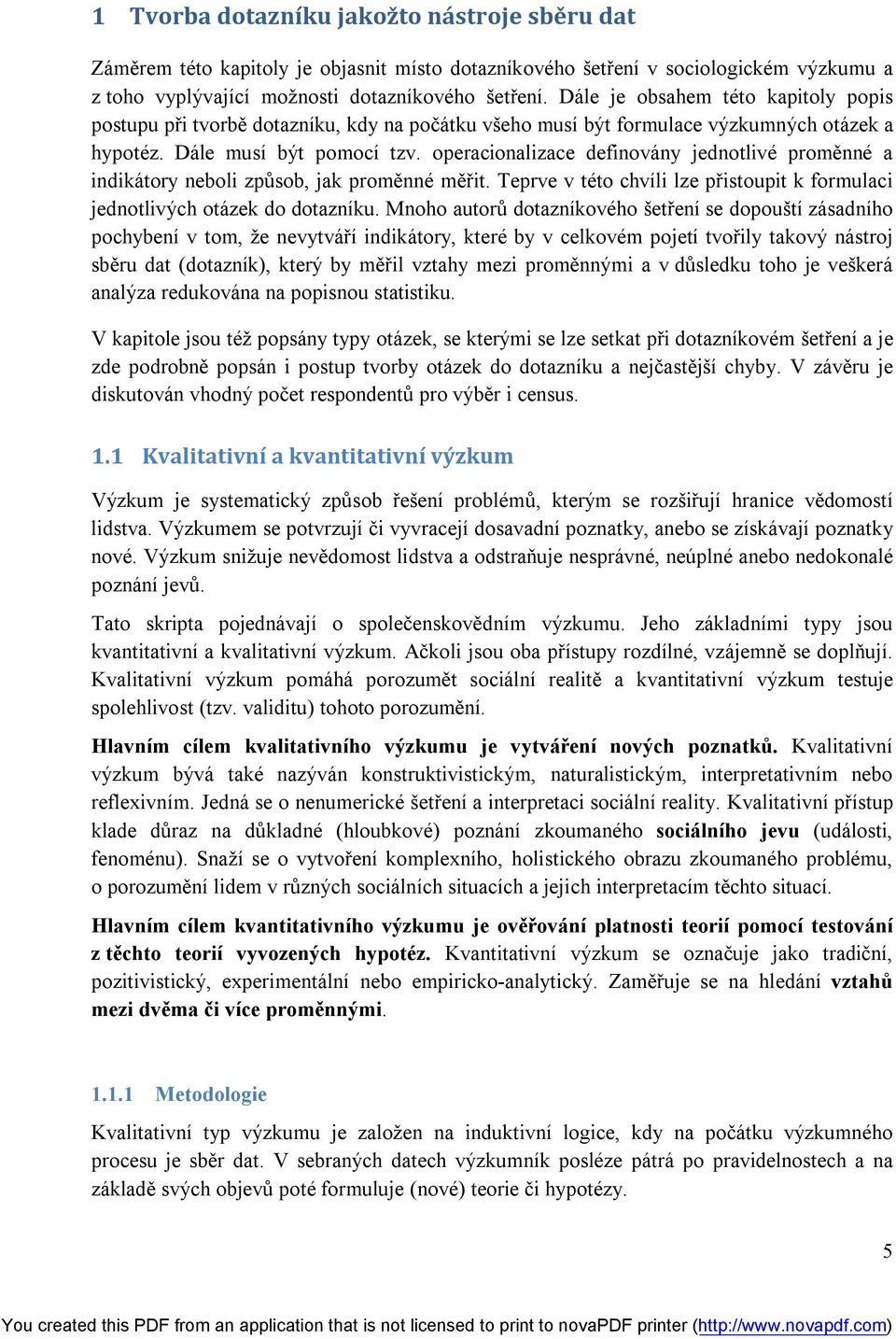 1 Tvorba dotazníku jakožto nástroje sběru dat

Záměrem této kapitoly je objasnit místo dotazníkového šetření v sociologickém výzkumu a z toho vyplývající možnosti dotazníkového šetření. Dále je obsahem této kapitoly popis postupu při tvorbě dotazníku, kdy na počátku všeho musí být formulace výzkumných otázek a hypotéz. Dále musí být pomocí tzv. operacionalizace definovány jednotlivé proměnné a indikátory neboli způsob, jak proměnné měřit. Teprve v této chvíli lze přistoupit k formulaci jednotlivých otázek do dotazníku. Mnoho autorů dotazníkového šetření se dopouští zásadního pochybení v tom, že nevytváří indikátory, které by v celkovém pojetí tvořily takový nástroj sběru dat (dotazník), který by měřil vztahy mezi proměnnými a v důsledku toho je veškerá analýza redukována na popisnou statistiku.

V kapitole jsou též popsány typy otázek, se kterými se lze setkat při dotazníkovém šetření a je zde podrobně popsán i postup tvorby otázek do dotazníku a nejčastější chyby. V závěru je diskutován vhodný počet respondentů pro výběr i census.

1.1 Kvalitativní a kvantitativní výzkum

Výzkum je systematický způsob řešení problémů, kterým se rozšiřují hranice vědomostí lidstva. Výzkumem se potvrzují či vyvracejí dosavadní poznatky, anebo se získávají poznatky nové. Výzkum snižuje nevědomost lidstva a odstraňuje nesprávné, neúplné anebo nedokonalé poznání jevů.

Tato skripta pojednávají o společenskovědním výzkumu. Jeho základními typy jsou kvantitativní a kvalitativní výzkum. Ačkoli jsou oba přístupy rozdílné, vzájemně se doplňují. Kvalitativní výzkum pomáhá porozumět sociální realitě a kvantitativní výzkum testuje spolehlivost (tzv. validitu) tohoto porozumění.

Hlavním cílem kvalitativního výzkumu je vytváření nových poznatků. Kvalitativní výzkum bývá také nazýván konstruktivistickým, naturalistickým, interpretativním nebo reflexivním. Jedná se o nenumerické šetření a interpretaci sociální reality. Kvalitativní přístup klade důraz na důkladné (hloubkové) poznání zkoumaného sociálního jevu (události, fenoménu). Snaží se o vytvoření komplexního, holistického obrazu zkoumaného problému, o porozumění lidem v různých sociálních situacích a jejich interpretacím těchto situací.

Hlavním cílem kvantitativního výzkumu je ověřování platnosti teorií pomocí testování z těchto teorií vyvozených hypotéz. Kvantitativní výzkum se označuje jako tradiční, pozitivistický, experimentální nebo empiricko-analytický. Zaměřuje se na hledání vztahů mezi dvěma či více proměnnými.

1.1.1 Metodologie

Kvalitativní typ výzkumu je založen na induktivní logice, kdy na počátku výzkumného procesu je sběr dat. V sebraných datech výzkumník posléze pátrá po pravidelnostech a na základě svých objevů poté formuluje (nové) teorie či hypotézy.

5

You created this PDF from an application that is not licensed to print to novaPDF printer (http://www.novapdf.com)